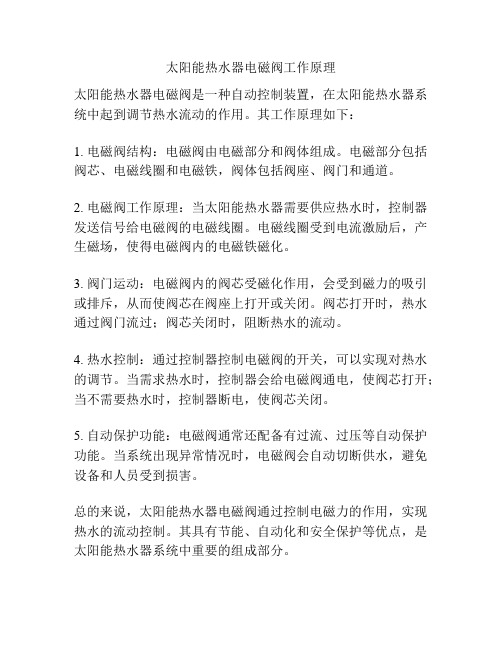 太阳能热水器电磁阀工作原理

太阳能热水器电磁阀是一种自动控制装置，在太阳能热水器系统中起到调节热水流动的作用。其工作原理如下：

1. 电磁阀结构：电磁阀由电磁部分和阀体组成。电磁部分包括阀芯、电磁线圈和电磁铁，阀体包括阀座、阀门和通道。

2. 电磁阀工作原理：当太阳能热水器需要供应热水时，控制器发送信号给电磁阀的电磁线圈。电磁线圈受到电流激励后，产生磁场，使得电磁阀内的电磁铁磁化。

3. 阀门运动：电磁阀内的阀芯受磁化作用，会受到磁力的吸引或排斥，从而使阀芯在阀座上打开或关闭。阀芯打开时，热水通过阀门流过；阀芯关闭时，阻断热水的流动。

4. 热水控制：通过控制器控制电磁阀的开关，可以实现对热水的调节。当需求热水时，控制器会给电磁阀通电，使阀芯打开；当不需要热水时，控制器断电，使阀芯关闭。

5. 自动保护功能：电磁阀通常还配备有过流、过压等自动保护功能。当系统出现异常情况时，电磁阀会自动切断供水，避免设备和人员受到损害。

总的来说，太阳能热水器电磁阀通过控制电磁力的作用，实现热水的流动控制。其具有节能、自动化和安全保护等优点，是太阳能热水器系统中重要的组成部分。